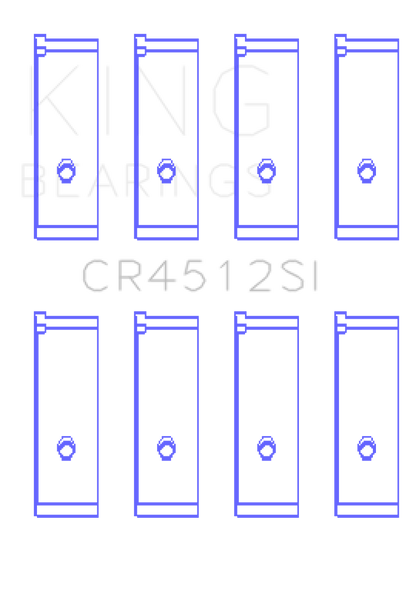 KING
BEARINGS
CR4512SI